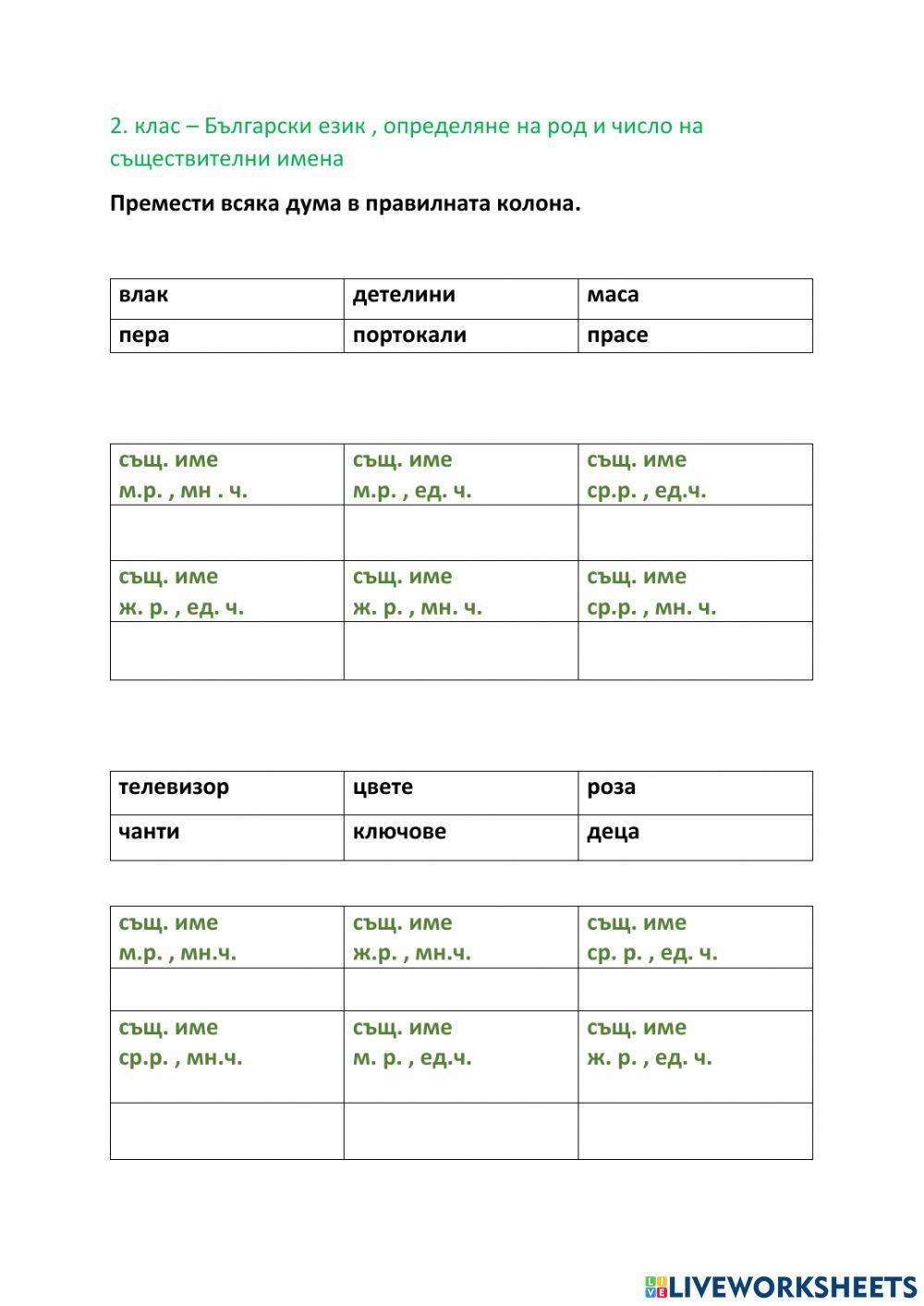 2. клас – Български език , определяне на род и число на съществителни имена

Премести всяка дума в правилната колона.

| влак | детелини | маса |
|---|---|---|
| пера | портокали | прасе |

| същ. име м.р. , мн . ч. | същ. име м.р. , ед. ч. | същ. име ср.р. , ед.ч. |
|---|---|---|
| | | |
| същ. име ж. р. , ед. ч. | същ. име ж. р. , мн. ч. | същ. име ср.р. , мн. ч. |
| | | |

| телевизор | цвете | роза |
|---|---|---|
| чанти | ключове | деца |

| същ. име м.р. , мн.ч. | същ. име ж.р. , мн.ч. | същ. име ср. р. , ед. ч. |
|---|---|---|
| | | |
| същ. име ср.р. , мн.ч. | същ. име м. р. , ед.ч. | същ. име ж. р. , ед. ч. |
| | | |

LIVEWORKSHEETS